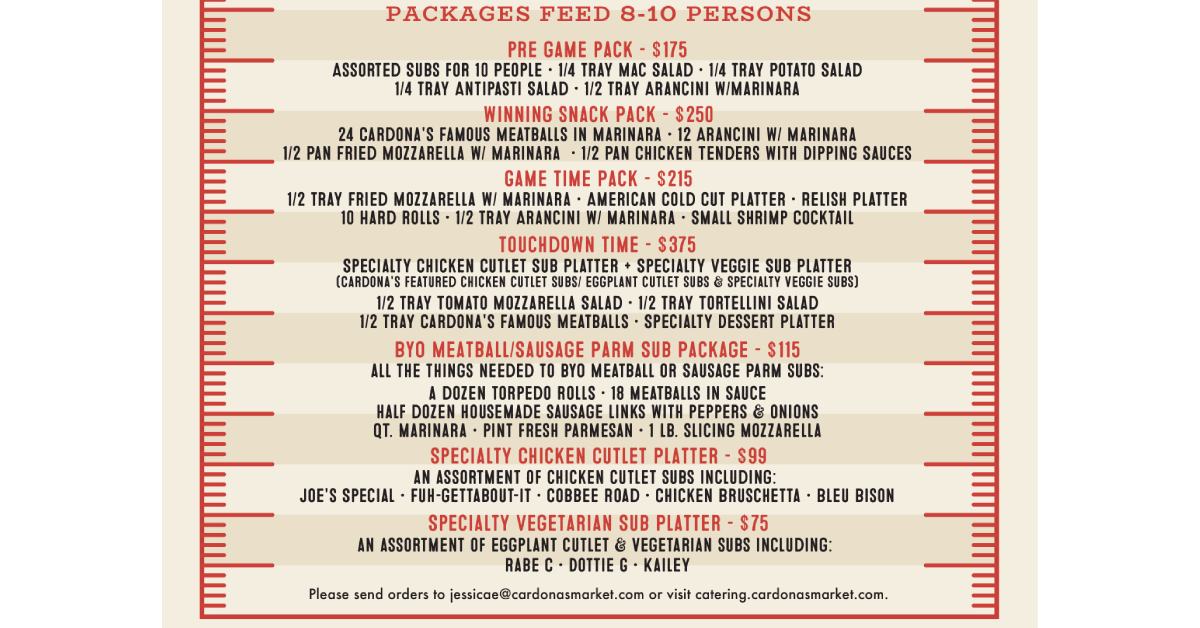 PACKAGES FEED 8-10 PERSONS

PRE GAME PACK - $175

ASSORTED SUBS FOR 10 PEOPLE · 1/4 TRAY MAC SALAD · 1/4 TRAY POTATO SALAD
1/4 TRAY ANTIPASTI SALAD · 1/2 TRAY ARANCINI W/MARINARA

WINNING SNACK PACK - $250

24 CARDONA'S FAMOUS MEATBALLS IN MARINARA · 12 ARANCINI W/ MARINARA
1/2 PAN FRIED MOZZARELLA W/ MARINARA · 1/2 PAN CHICKEN TENDERS WITH DIPPING SAUCES

GAME TIME PACK - $215

1/2 TRAY FRIED MOZZARELLA W/ MARINARA · AMERICAN COLD CUT PLATTER · RELISH PLATTER
10 HARD ROLLS · 1/2 TRAY ARANCINI W/ MARINARA · SMALL SHRIMP COCKTAIL

TOUCHDOWN TIME - $375

SPECIALTY CHICKEN CUTLET SUB PLATTER + SPECIALTY VEGGIE SUB PLATTER
(CARDONA'S FEATURED CHICKEN CUTLET SUBS/ EGGPLANT CUTLET SUBS & SPECIALTY VEGGIE SUBS)
1/2 TRAY TOMATO MOZZARELLA SALAD · 1/2 TRAY TORTELLINI SALAD
1/2 TRAY CARDONA'S FAMOUS MEATBALLS · SPECIALTY DESSERT PLATTER

BYO MEATBALL/SAUSAGE PARM SUB PACKAGE - $115

ALL THE THINGS NEEDED TO BYO MEATBALL OR SAUSAGE PARM SUBS:
A DOZEN TORPEDO ROLLS · 18 MEATBALLS IN SAUCE
HALF DOZEN HOUSEMADE SAUSAGE LINKS WITH PEPPERS & ONIONS
QT. MARINARA · PINT FRESH PARMESAN · 1 LB. SLICING MOZZARELLA

SPECIALTY CHICKEN CUTLET PLATTER - $99

AN ASSORTMENT OF CHICKEN CUTLET SUBS INCLUDING:
JOE'S SPECIAL · FUH-GETTABOUT-IT · COBBEE ROAD · CHICKEN BRUSCHETTA · BLEU BISON

SPECIALTY VEGETARIAN SUB PLATTER - $75

AN ASSORTMENT OF EGGPLANT CUTLET & VEGETARIAN SUBS INCLUDING:
RABE C · DOTTIE G · KAILEY

Please send orders to jessicae@cardonasmarket.com or visit catering.cardonasmarket.com.